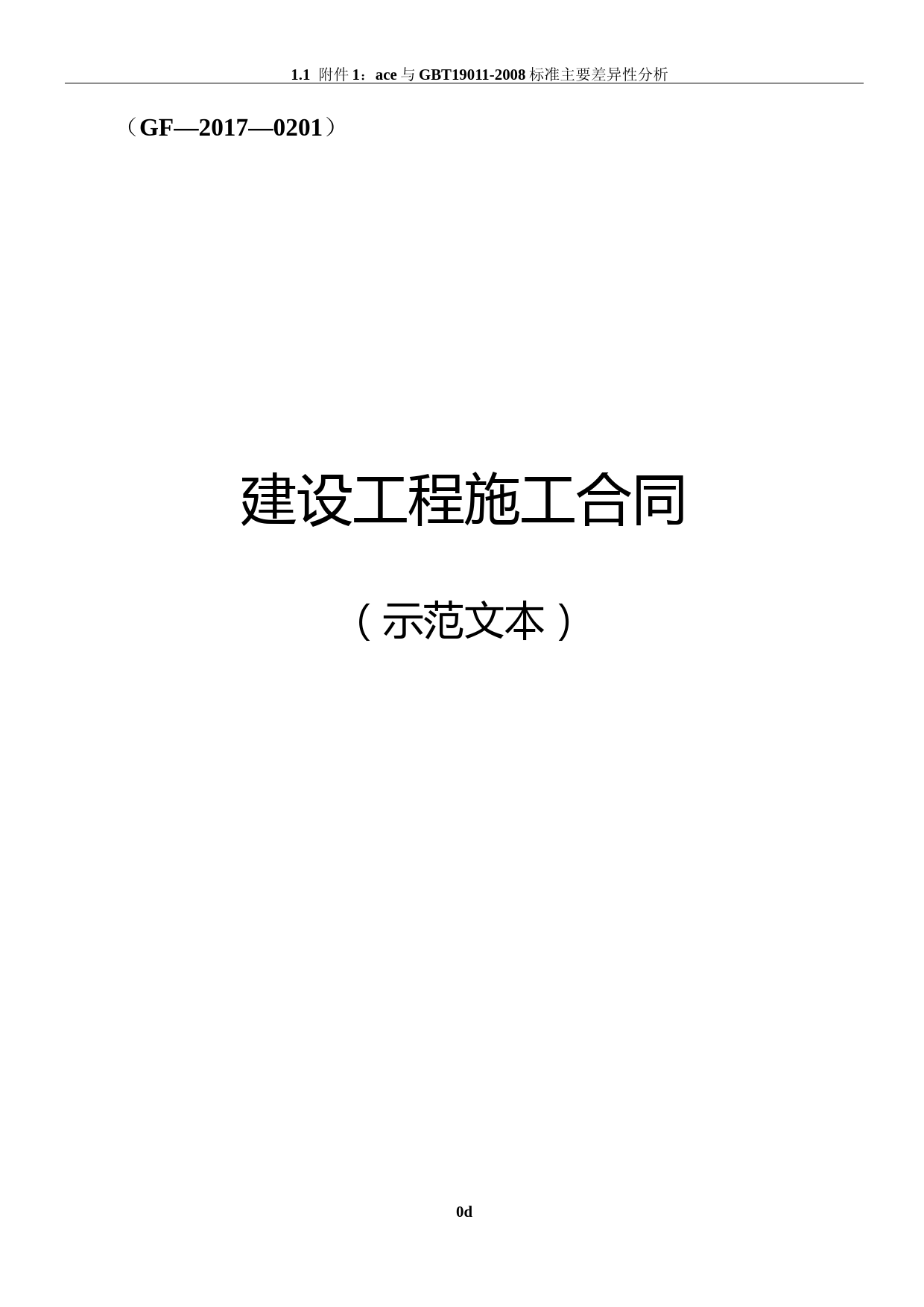 1.1 附件 1：ace 与 GBT19011-2008 标准主要差异性分析

（GF—2017—0201）

建设工程施工合同

（示范文本）

0d